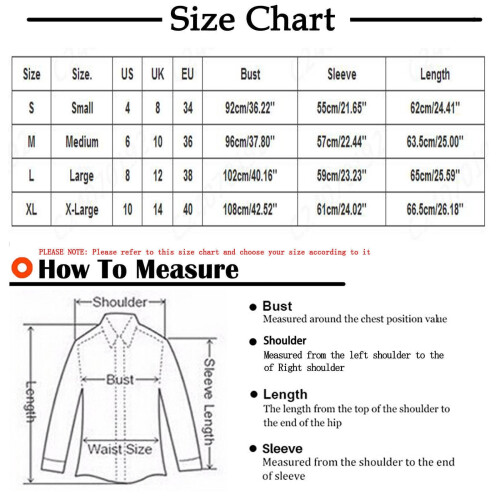 Size Chart

| Size | Size. | US | UK | EU | Bust | Sleeve | Length |
|---|---|---|---|---|---|---|---|
| S | Small | 4 | 8 | 34 | 92cm/36.22'' | 55cm/21.65'' | 62cm/24.41'' |
| M | Medium | 6 | 10 | 36 | 96cm/37.80'' | 57cm/22.44'' | 63.5cm/25.00'' |
| L | Large | 8 | 12 | 38 | 102cm/40.16'' | 59cm/23.23'' | 65cm/25.59'' |
| XL | X-Large | 10 | 14 | 40 | 108cm/42.52'' | 61cm/24.02'' | 66.5cm/26.18'' |

PLEASE NOTE: Please refer to this size chart and choose your size according to it

How To Measure

Shoulder
Bust
Length
Sleeve Length
Waist Size

Bust
Measured around the chest position value

Shoulder
Measured from the left shoulder to the of Right shoulder

Length
The length from the top of the shoulder to the end of the hip

Sleeve
Measured from the shoulder to the end of sleeve